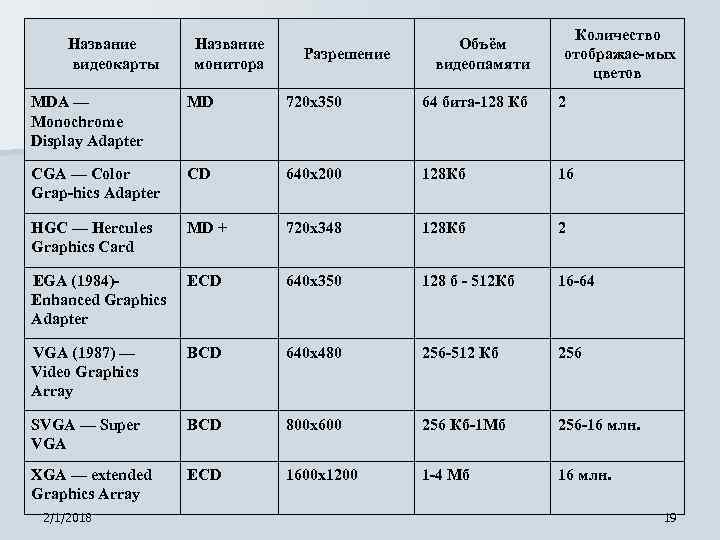 | Название видеокарты | Название монитора | Разрешение | Объём видеопамяти | Количество отображае-мых цветов |
|---|---|---|---|---|
| MDA — Monochrome Display Adapter | MD | 720x350 | 64 бита-128 Кб | 2 |
| CGA — Color Grap-hics Adapter | CD | 640x200 | 128Кб | 16 |
| HGC — Hercules Graphics Card | MD + | 720x348 | 128Кб | 2 |
| EGA (1984)- Enhanced Graphics Adapter | ECD | 640x350 | 128 б - 512Кб | 16-64 |
| VGA (1987) — Video Graphics Array | BCD | 640x480 | 256-512 Кб | 256 |
| SVGA — Super VGA | BCD | 800x600 | 256 Кб-1Мб | 256-16 млн. |
| XGA — extended Graphics Array | ECD | 1600x1200 | 1-4 Мб | 16 млн. |

2/1/2018

19